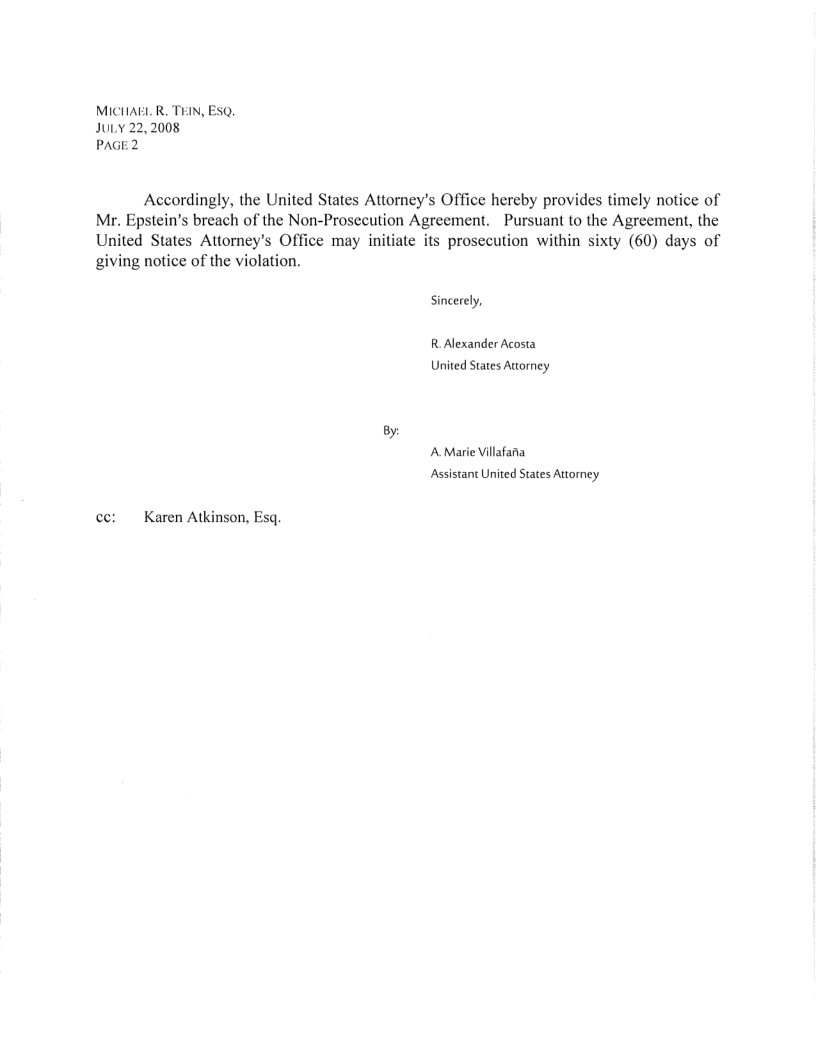 MICHAEL R. TEIN, ESQ.
JULY 22, 2008
PAGE 2

Accordingly, the United States Attorney's Office hereby provides timely notice of Mr. Epstein's breach of the Non-Prosecution Agreement. Pursuant to the Agreement, the United States Attorney's Office may initiate its prosecution within sixty (60) days of giving notice of the violation.

Sincerely,

R. Alexander Acosta
United States Attorney

By:

A. Marie Villafaña
Assistant United States Attorney

cc: Karen Atkinson, Esq.